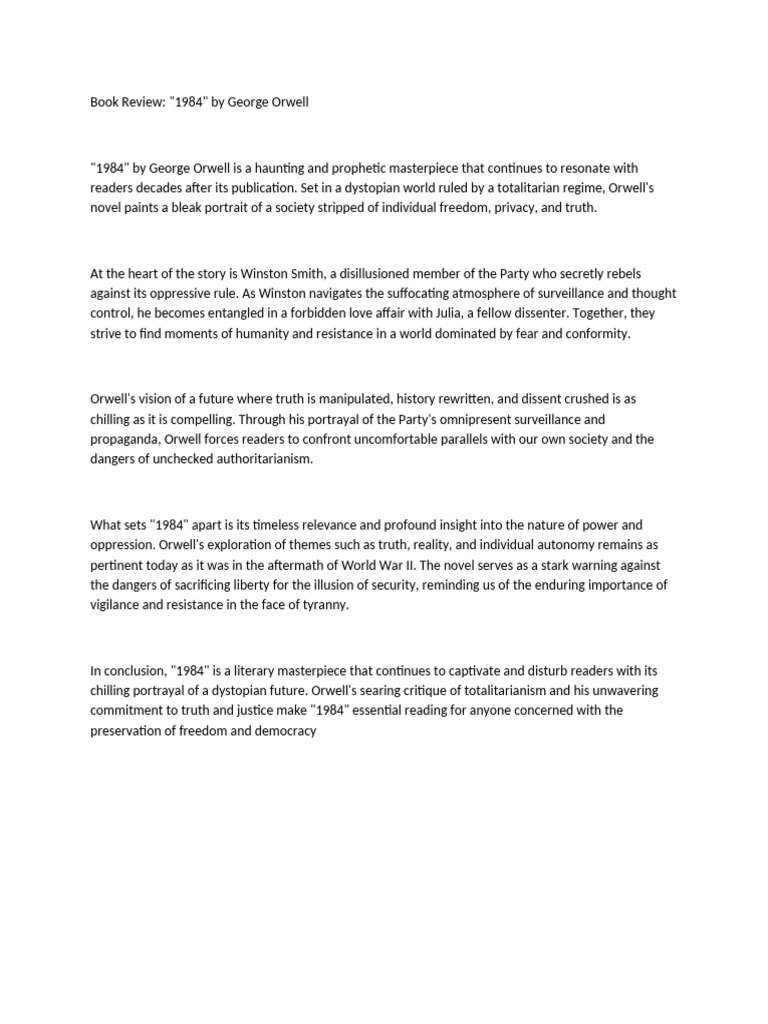 Book Review: "1984" by George Orwell

"1984" by George Orwell is a haunting and prophetic masterpiece that continues to resonate with readers decades after its publication. Set in a dystopian world ruled by a totalitarian regime, Orwell's novel paints a bleak portrait of a society stripped of individual freedom, privacy, and truth.

At the heart of the story is Winston Smith, a disillusioned member of the Party who secretly rebels against its oppressive rule. As Winston navigates the suffocating atmosphere of surveillance and thought control, he becomes entangled in a forbidden love affair with Julia, a fellow dissenter. Together, they strive to find moments of humanity and resistance in a world dominated by fear and conformity.

Orwell's vision of a future where truth is manipulated, history rewritten, and dissent crushed is as chilling as it is compelling. Through his portrayal of the Party's omnipresent surveillance and propaganda, Orwell forces readers to confront uncomfortable parallels with our own society and the dangers of unchecked authoritarianism.

What sets "1984" apart is its timeless relevance and profound insight into the nature of power and oppression. Orwell's exploration of themes such as truth, reality, and individual autonomy remains as pertinent today as it was in the aftermath of World War II. The novel serves as a stark warning against the dangers of sacrificing liberty for the illusion of security, reminding us of the enduring importance of vigilance and resistance in the face of tyranny.

In conclusion, "1984" is a literary masterpiece that continues to captivate and disturb readers with its chilling portrayal of a dystopian future. Orwell's searing critique of totalitarianism and his unwavering commitment to truth and justice make "1984" essential reading for anyone concerned with the preservation of freedom and democracy